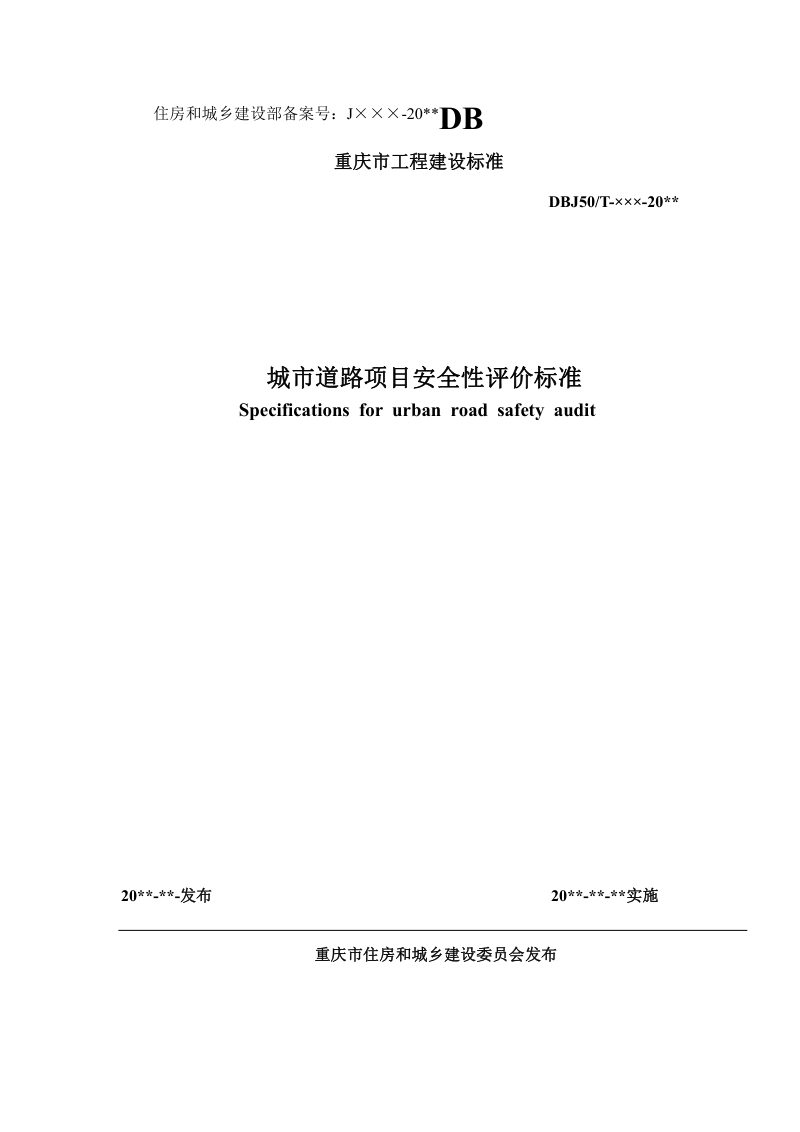 住房和城乡建设部备案号：J×××-20**DB

重庆市工程建设标准

DBJ50/T-×××-20**

城市道路项目安全性评价标准

Specifications for urban road safety audit

20**-**-发布

20**-**-**实施

重庆市住房和城乡建设委员会发布